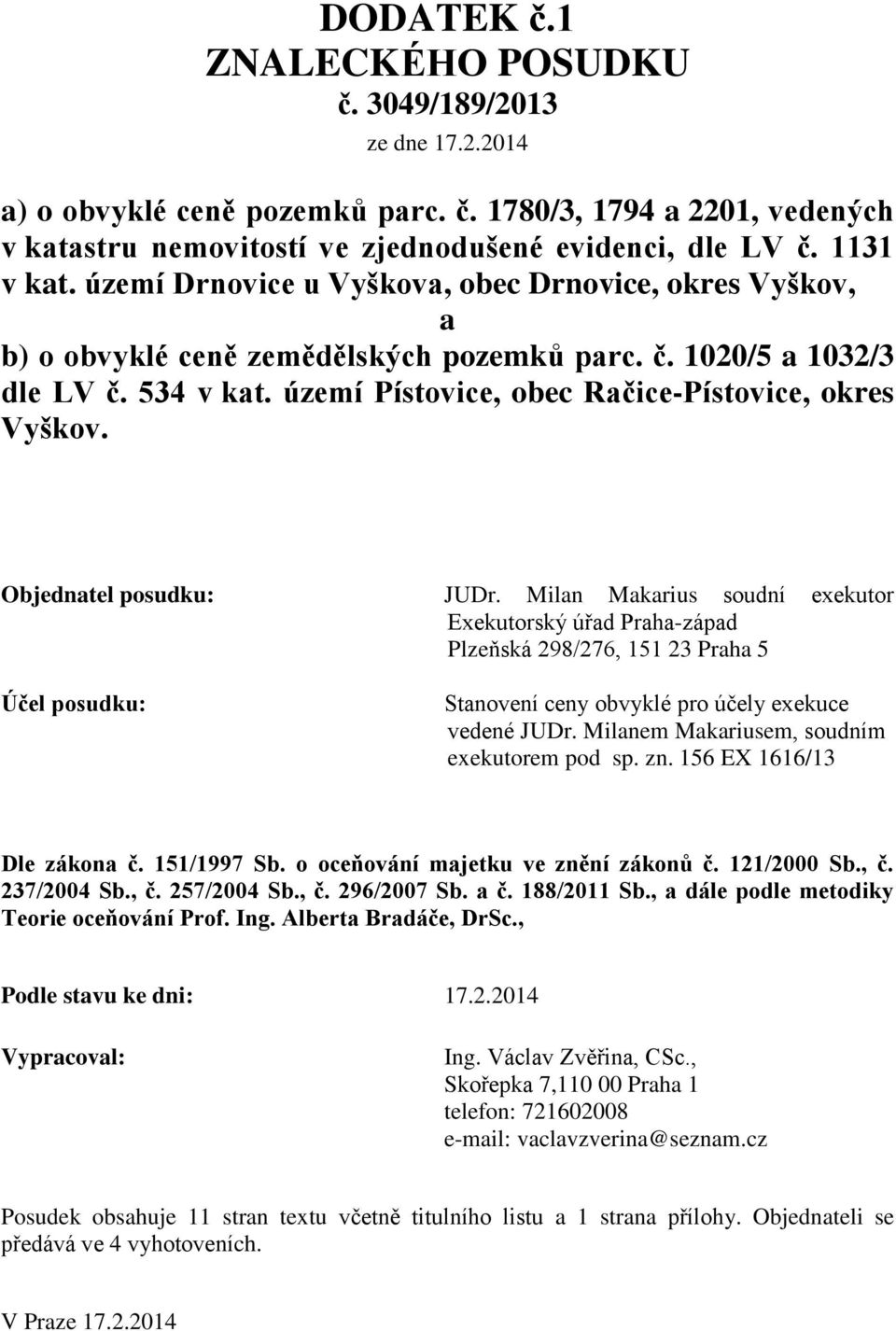 DODATEK č.1
ZNALECKÉHO POSUDKU
č. 3049/189/2013
ze dne 17.2.2014

a) o obvyklé ceně pozemků parc. č. 1780/3, 1794 a 2201, vedených v katastru nemovitostí ve zjednodušené evidenci, dle LV č. 1131 v kat. území Drnovice u Vyškova, obec Drnovice, okres Vyškov,
a
b) o obvyklé ceně zemědělských pozemků parc. č. 1020/5 a 1032/3 dle LV č. 534 v kat. území Pístovice, obec Račice-Pístovice, okres Vyškov.

Objednatel posudku:
JUDr. Milan Makarius soudní exekutor
Exekutorský úřad Praha-západ
Plzeňská 298/276, 151 23 Praha 5

Účel posudku:
Stanovení ceny obvyklé pro účely exekuce vedené JUDr. Milanem Makariusem, soudním exekutorem pod sp. zn. 156 EX 1616/13

Dle zákona č. 151/1997 Sb. o oceňování majetku ve znění zákonů č. 121/2000 Sb., č. 237/2004 Sb., č. 257/2004 Sb., č. 296/2007 Sb. a č. 188/2011 Sb., a dále podle metodiky Teorie oceňování Prof. Ing. Alberta Bradáče, DrSc.,

Podle stavu ke dni: 17.2.2014

Vypracoval:
Ing. Václav Zvěřina, CSc.,
Skořepka 7,110 00 Praha 1
telefon: 721602008
e-mail: vaclavzverina@seznam.cz

Posudek obsahuje 11 stran textu včetně titulního listu a 1 strana přílohy. Objednateli se předává ve 4 vyhotoveních.

V Praze 17.2.2014